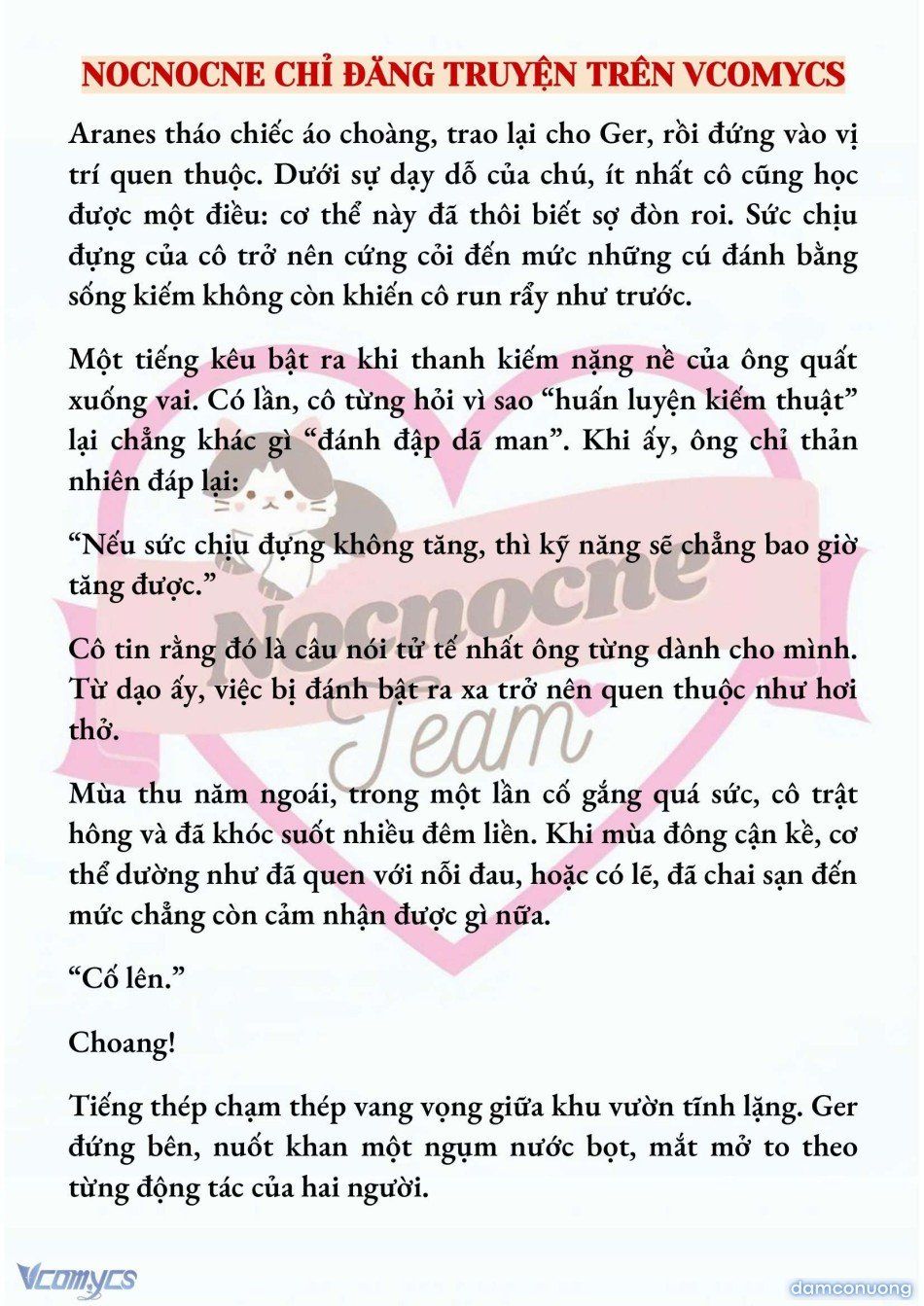 NOCNOCNE CHỈ ĐĂNG TRUYỆN TRÊN VCOMYCS

Aranes tháo chiếc áo choàng, trao lại cho Ger, rồi đứng vào vị trí quen thuộc. Dưới sự dạy dỗ của chú, ít nhất cô cũng học được một điều: cơ thể này đã thôi biết sợ đòn roi. Sức chịu đựng của cô trở nên cứng cỏi đến mức những cú đánh bằng sống kiếm không còn khiến cô run rẩy như trước.

Một tiếng kêu bật ra khi thanh kiếm nặng nề của ông quất xuống vai. Có lần, cô từng hỏi vì sao “huấn luyện kiếm thuật” lại chẳng khác gì “đánh đập dã man”. Khi ấy, ông chỉ thản nhiên đáp lại:

“Nếu sức chịu đựng không tăng, thì kỹ năng sẽ chẳng bao giờ tăng được.”

Cô tin rằng đó là câu nói tử tế nhất ông từng dành cho mình. Từ dạo ấy, việc bị đánh bật ra xa trở nên quen thuộc như hơi thở.

Mùa thu năm ngoái, trong một lần cố gắng quá sức, cô trật hông và đã khóc suốt nhiều đêm liền. Khi mùa đông cận kề, cơ thể dường như đã quen với nỗi đau, hoặc có lẽ, đã chai sạn đến mức chẳng còn cảm nhận được gì nữa.

“Cố lên.”

Choang!

Tiếng thép chạm thép vang vọng giữa khu vườn tĩnh lặng. Ger đứng bên, nuốt khan một ngụm nước bọt, mắt mở to theo từng động tác của hai người.

Nocnocne Team

Vcomycs

damconuong